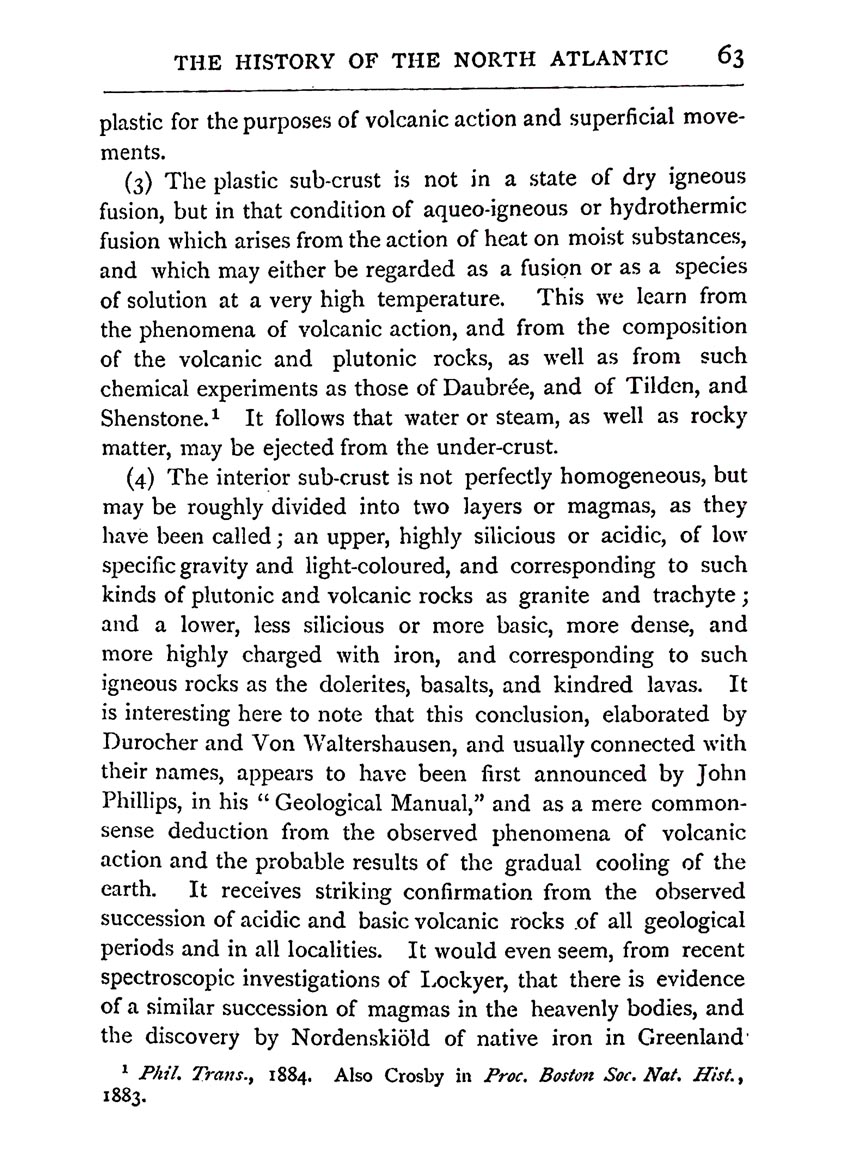 THE HISTORY OF THE NORTH ATLANTIC 63

plastic for the purposes of volcanic action and superficial movements.

(3) The plastic sub-crust is not in a state of dry igneous fusion, but in that condition of aqueo-igneous or hydrothermic fusion which arises from the action of heat on moist substances, and which may either be regarded as a fusion or as a species of solution at a very high temperature. This we learn from the phenomena of volcanic action, and from the composition of the volcanic and plutonic rocks, as well as from such chemical experiments as those of Daubrée, and of Tilden, and Shenstone.$^1$ It follows that water or steam, as well as rocky matter, may be ejected from the under-crust.

(4) The interior sub-crust is not perfectly homogeneous, but may be roughly divided into two layers or magmas, as they have been called; an upper, highly silicious or acidic, of low specific gravity and light-coloured, and corresponding to such kinds of plutonic and volcanic rocks as granite and trachyte; and a lower, less silicious or more basic, more dense, and more highly charged with iron, and corresponding to such igneous rocks as the dolerites, basalts, and kindred lavas. It is interesting here to note that this conclusion, elaborated by Durocher and Von Waltershausen, and usually connected with their names, appears to have been first announced by John Phillips, in his "Geological Manual," and as a mere common-sense deduction from the observed phenomena of volcanic action and the probable results of the gradual cooling of the earth. It receives striking confirmation from the observed succession of acidic and basic volcanic rocks of all geological periods and in all localities. It would even seem, from recent spectroscopic investigations of Lockyer, that there is evidence of a similar succession of magmas in the heavenly bodies, and the discovery by Nordenskiöld of native iron in Greenland

$^1$ Phil. Trans., 1884. Also Crosby in Proc. Boston Soc. Nat. Hist., 1883.